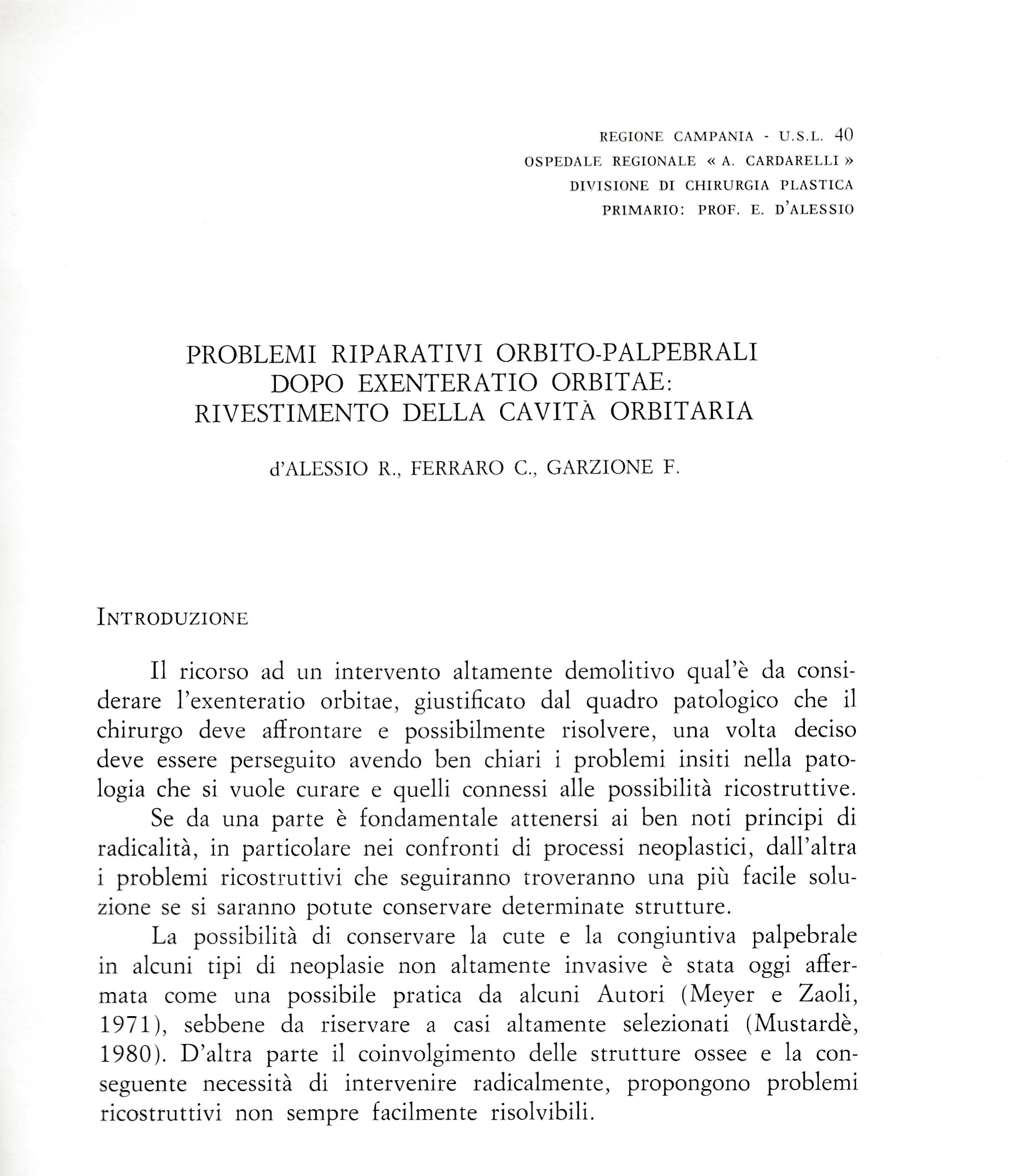 REGIONE CAMPANIA - U.S.L. 40
OSPEDALE REGIONALE « A. CARDARELLI »
DIVISIONE DI CHIRURGIA PLASTICA
PRIMARIO: PROF. E. D'ALESSIO

PROBLEMI RIPARATIVI ORBITO-PALPEBRALI DOPO EXENTERATIO ORBITAE: RIVESTIMENTO DELLA CAVITÀ ORBITARIA

d'ALESSIO R., FERRARO C., GARZIONE F.

INTRODUZIONE

Il ricorso ad un intervento altamente demolitivo qual'è da considerare l'exenteratio orbitae, giustificato dal quadro patologico che il chirurgo deve affrontare e possibilmente risolvere, una volta deciso deve essere perseguito avendo ben chiari i problemi insiti nella patologia che si vuole curare e quelli connessi alle possibilità ricostruttive.

Se da una parte è fondamentale attenersi ai ben noti principi di radicalità, in particolare nei confronti di processi neoplastici, dall'altra i problemi ricostruttivi che seguiranno troveranno una più facile soluzione se si saranno potute conservare determinate strutture.

La possibilità di conservare la cute e la congiuntiva palpebrale in alcuni tipi di neoplasie non altamente invasive è stata oggi affermata come una possibile pratica da alcuni Autori (Meyer e Zaoli, 1971), sebbene da riservare a casi altamente selezionati (Mustardè, 1980). D'altra parte il coinvolgimento delle strutture ossee e la conseguente necessità di intervenire radicalmente, propongono problemi ricostruttivi non sempre facilmente risolvibili.